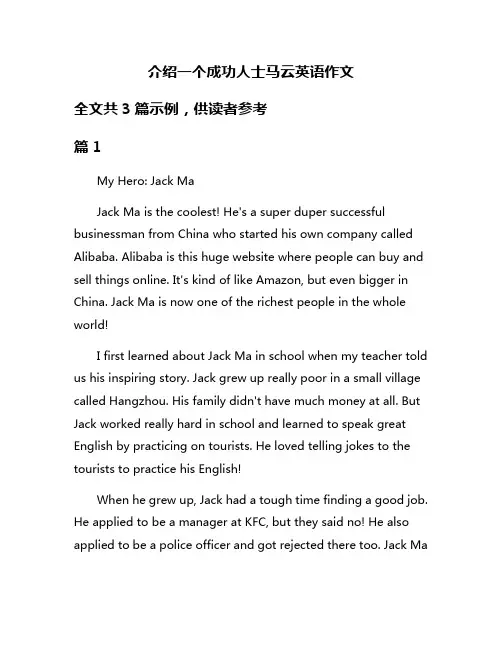 介绍一个成功人士马云英语作文

全文共 3 篇示例，供读者参考

篇 1

My Hero: Jack Ma

Jack Ma is the coolest! He's a super duper successful businessman from China who started his own company called Alibaba. Alibaba is this huge website where people can buy and sell things online. It's kind of like Amazon, but even bigger in China. Jack Ma is now one of the richest people in the whole world!

I first learned about Jack Ma in school when my teacher told us his inspiring story. Jack grew up really poor in a small village called Hangzhou. His family didn't have much money at all. But Jack worked really hard in school and learned to speak great English by practicing on tourists. He loved telling jokes to the tourists to practice his English!

When he grew up, Jack had a tough time finding a good job. He applied to be a manager at KFC, but they said no! He also applied to be a police officer and got rejected there too. Jack Ma